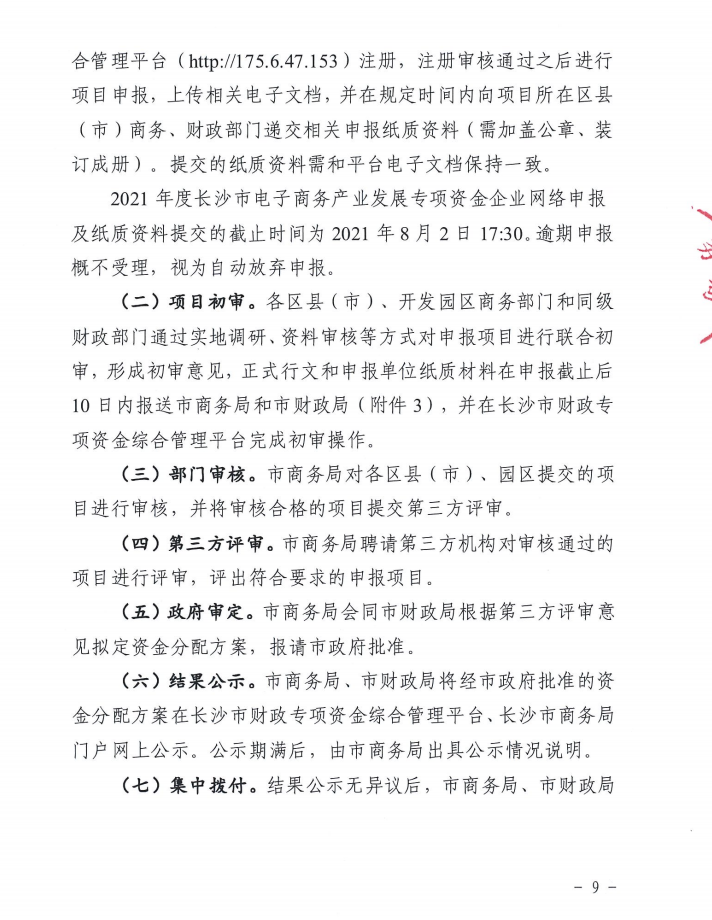 合管理平台（http://175.6.47.153）注册，注册审核通过之后进行项目申报，上传相关电子文档，并在规定时间内向项目所在区县（市）商务、财政部门递交相关申报纸质资料（需加盖公章、装订成册）。提交的纸质资料需和平台电子文档保持一致。

2021年度长沙市电子商务产业发展专项资金企业网络申报及纸质资料提交的截止时间为2021年8月2日17:30。逾期申报概不受理，视为自动放弃申报。

（二）项目初审。各区县（市）、开发园区商务部门和同级财政部门通过实地调研、资料审核等方式对申报项目进行联合初审，形成初审意见，正式行文和申报单位纸质材料在申报截止后10日内报送市商务局和市财政局（附件3），并在长沙市财政专项资金综合管理平台完成初审操作。

（三）部门审核。市商务局对各区县（市）、园区提交的项目进行审核，并将审核合格的项目提交第三方评审。

（四）第三方评审。市商务局聘请第三方机构对审核通过的项目进行评审，评出符合要求的申报项目。

（五）政府审定。市商务局会同市财政局根据第三方评审意见拟定资金分配方案，报请市政府批准。

（六）结果公示。市商务局、市财政局将经市政府批准的资金分配方案在长沙市财政专项资金综合管理平台、长沙市商务局门户网上公示。公示期满后，由市商务局出具公示情况说明。

（七）集中拨付。结果公示无异议后，市商务局、市财政局

- 9 -